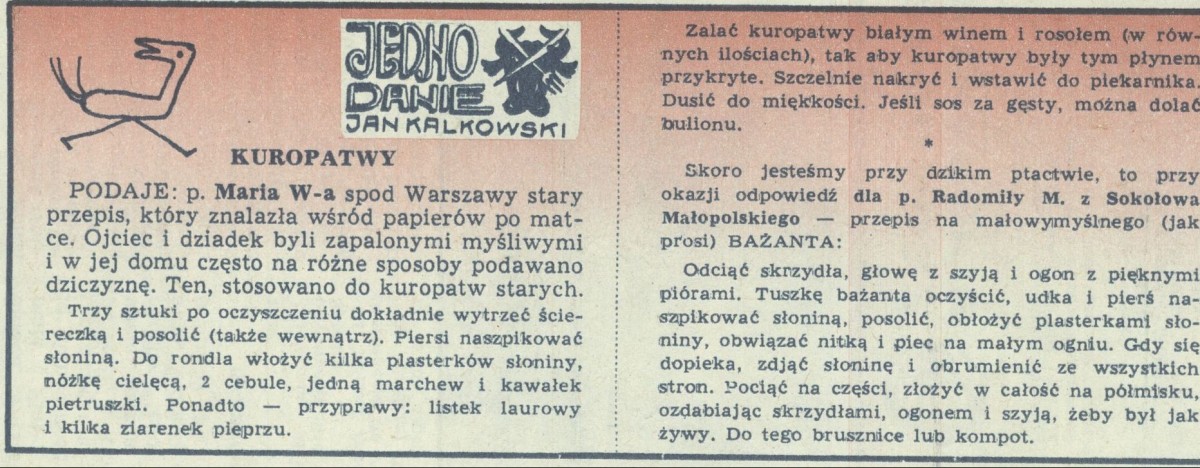 JEDNO DANIE
JAN KALKOWSKI

KUROPATWY

PODAJE: p. Maria W-a spod Warszawy stary przepis, który znalazła wśród papierów po matce. Ojciec i dziadek byli zapalonymi myśliwymi i w jej domu często na różne sposoby podawano dziczyznę. Ten, stosowano do kuropatw starych.

Trzy sztuki po oczyszczeniu dokładnie wytrzeć ściereczką i posolić (także wewnątrz). Piersi naszpikować słoniną. Do rondla włożyć kilka plasterków słoniny, nóżkę cielęcą, 2 cebule, jedną marchew i kawałek pietruszki. Ponadto — przyprawy: listek laurowy i kilka ziarenek pieprzu.

Zalać kuropatwy białym winem i rosołem (w równych ilościach), tak aby kuropatwy były tym płynem przykryte. Szczelnie nakryć i wstawić do piekarnika. Dusić do miękkości. Jeśli sos za gęsty, można dolać bulionu.

*

Skoro jesteśmy przy dzikim ptactwie, to przy okazji odpowiedź dla p. Radomiły M. z Sokołowa Małopolskiego — przepis na małowymyślnego (jak prosi) BAŻANTA:

Odciąć skrzydła, głowę z szyją i ogon z pięknymi piórami. Tuszkę bażanta oczyścić, udka i pierś naszpikować słoniną, posolić, obłożyć plasterkami słoniny, obwiązać nitką i piec na małym ogniu. Gdy się dopieka, zdjąć słoninę i obrumienić ze wszystkich stron. Pociąć na części, złożyć w całość na półmisku, ozdabiając skrzydłami, ogonem i szyją, żeby był jak żywy. Do tego brusznice lub kompot.